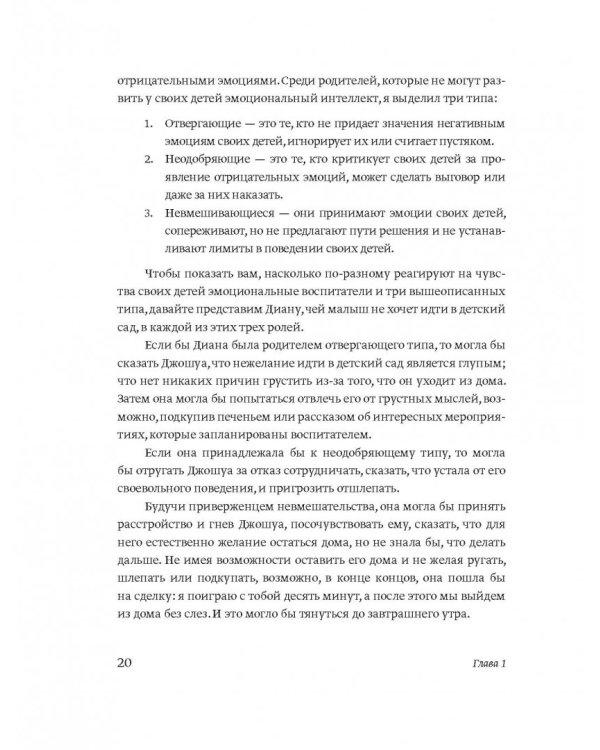 отрицательными эмоциями. Среди родителей, которые не могут развить у своих детей эмоциональный интеллект, я выделил три типа:

1. Отвергающие — это те, кто не придает значения негативным эмоциям своих детей, игнорирует их или считает пустяком.
2. Неодобряющие — это те, кто критикует своих детей за проявление отрицательных эмоций, может сделать выговор или даже за них наказать.
3. Невмешивающиеся — они принимают эмоции своих детей, сопереживают, но не предлагают пути решения и не устанавливают лимиты в поведении своих детей.

Чтобы показать вам, насколько по-разному реагируют на чувства своих детей эмоциональные воспитатели и три вышеописанных типа, давайте представим Диану, чей малыш не хочет идти в детский сад, в каждой из этих трех ролей.

Если бы Диана была родителем отвергающего типа, то могла бы сказать Джошуа, что нежелание идти в детский сад является глупым; что нет никаких причин грустить из-за того, что он уходит из дома. Затем она могла бы попытаться отвлечь его от грустных мыслей, возможно, подкупив печеньем или рассказом об интересных мероприятиях, которые запланированы воспитателем.

Если она принадлежала бы к неодобряющему типу, то могла бы отругать Джошуа за отказ сотрудничать, сказать, что устала от его своевольного поведения, и пригрозить отшлепать.

Будучи приверженцем невмешательства, она могла бы принять расстройство и гнев Джошуа, посочувствовать ему, сказать, что для него естественно желание остаться дома, но не знала бы, что делать дальше. Не имея возможности оставить его дома и не желая ругать, шлепать или подкупать, возможно, в конце концов, она пошла бы на сделку: я поиграю с тобой десять минут, а после этого мы выйдем из дома без слез. И это могло бы тянуться до завтрашнего утра.

20 Глава 1